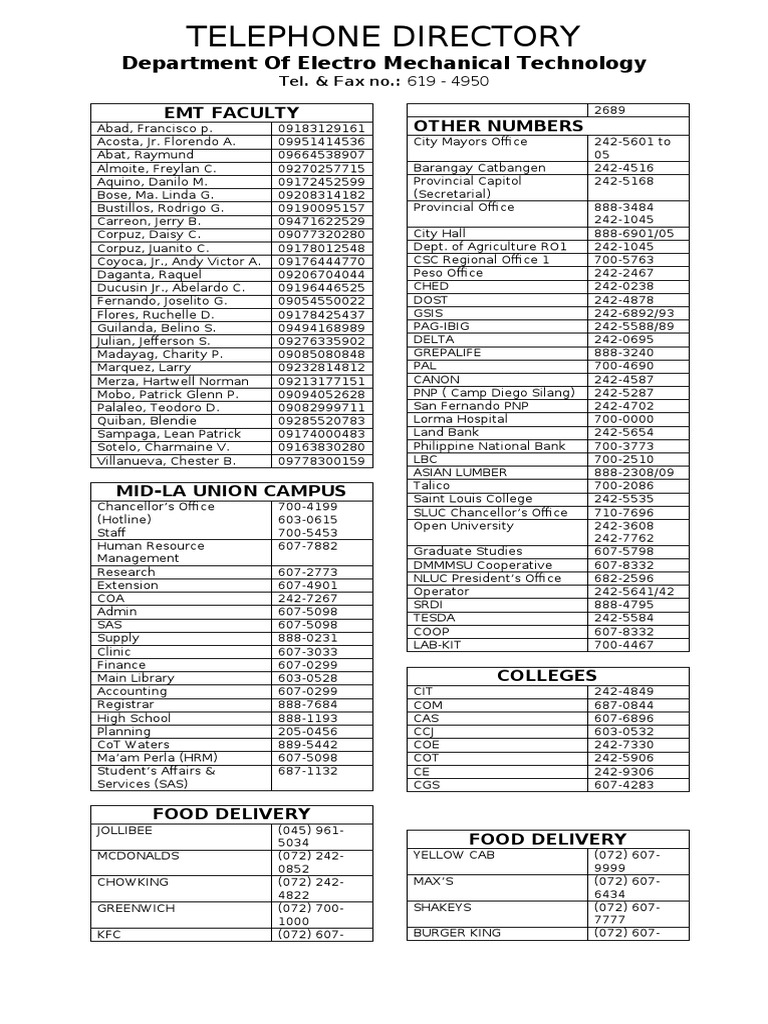 TELEPHONE DIRECTORY
Department Of Electro Mechanical Technology
Tel. & Fax no.: 619 - 4950

| EMT FACULTY | |
|---|---|
| Abad, Francisco p. | 09183129161 |
| Acosta, Jr. Florendo A. | 09951414536 |
| Abat, Raymund | 09664538907 |
| Almoite, Freylan C. | 09270257715 |
| Aquino, Danilo M. | 09172452599 |
| Bose, Ma. Linda G. | 09208314182 |
| Bustillos, Rodrigo G. | 09190095157 |
| Carreon, Jerry B. | 09471622529 |
| Corpuz, Daisy C. | 09077320280 |
| Corpuz, Juanito C. | 09178012548 |
| Coyoca, Jr., Andy Victor A. | 09176444770 |
| Daganta, Raquel | 09206704044 |
| Ducusin Jr., Abelardo C. | 09196446525 |
| Fernando, Joselito G. | 09054550022 |
| Flores, Ruchelle D. | 09178425437 |
| Guilanda, Belino S. | 09494168989 |
| Julian, Jefferson S. | 09276335902 |
| Madayag, Charity P. | 09085080848 |
| Marquez, Larry | 09232814812 |
| Merza, Hartwell Norman | 09213177151 |
| Mobo, Patrick Glenn P. | 09094052628 |
| Palaleo, Teodoro D. | 09082999711 |
| Quiban, Blendie | 09285520783 |
| Sampaga, Lean Patrick | 09174000483 |
| Sotelo, Charmaine V. | 09163830280 |
| Villanueva, Chester B. | 09778300159 |

| MID-LA UNION CAMPUS | |
|---|---|
| Chancellor's Office (Hotline) Staff | 700-4199 603-0615 700-5453 |
| Human Resource Management | 607-7882 |
| Research | 607-2773 |
| Extension | 607-4901 |
| COA | 242-7267 |
| Admin | 607-5098 |
| SAS | 607-5098 |
| Supply | 888-0231 |
| Clinic | 607-3033 |
| Finance | 607-0299 |
| Main Library | 603-0528 |
| Accounting | 607-0299 |
| Registrar | 888-7684 |
| High School | 888-1193 |
| Planning | 205-0456 |
| CoT Waters | 889-5442 |
| Ma'am Perla (HRM) | 607-5098 |
| Student's Affairs & Services (SAS) | 687-1132 |

| FOOD DELIVERY | |
|---|---|
| JOLLIBEE | (045) 961-5034 |
| MCDONALDS | (072) 242-0852 |
| CHOWKING | (072) 242-4822 |
| GREENWICH | (072) 700-1000 |
| KFC | (072) 607- |

| | 2689 |
|---|---|
| OTHER NUMBERS | |
| City Mayors Office | 242-5601 to 05 |
| Barangay Catbangen | 242-4516 |
| Provincial Capitol (Secretarial) | 242-5168 |
| Provincial Office | 888-3484 242-1045 |
| City Hall | 888-6901/05 |
| Dept. of Agriculture RO1 | 242-1045 |
| CSC Regional Office 1 | 700-5763 |
| Peso Office | 242-2467 |
| CHED | 242-0238 |
| DOST | 242-4878 |
| GSIS | 242-6892/93 |
| PAG-IBIG | 242-5588/89 |
| DELTA | 242-0695 |
| GREPALIFE | 888-3240 |
| PAL | 700-4690 |
| CANON | 242-4587 |
| PNP ( Camp Diego Silang) | 242-5287 |
| San Fernando PNP | 242-4702 |
| Lorma Hospital | 700-0000 |
| Land Bank | 242-5654 |
| Philippine National Bank | 700-3773 |
| LBC | 700-2510 |
| ASIAN LUMBER | 888-2308/09 |
| Talico | 700-2086 |
| Saint Louis College | 242-5535 |
| SLUC Chancellor's Office | 710-7696 |
| Open University | 242-3608 242-7762 |
| Graduate Studies | 607-5798 |
| DMMMSU Cooperative | 607-8332 |
| NLUC President's Office | 682-2596 |
| Operator | 242-5641/42 |
| SRDI | 888-4795 |
| TESDA | 242-5584 |
| COOP | 607-8332 |
| LAB-KIT | 700-4467 |

| COLLEGES | |
|---|---|
| CIT | 242-4849 |
| COM | 687-0844 |
| CAS | 607-6896 |
| CCJ | 603-0532 |
| COE | 242-7330 |
| COT | 242-5906 |
| CE | 242-9306 |
| CGS | 607-4283 |

| FOOD DELIVERY | |
|---|---|
| YELLOW CAB | (072) 607-9999 |
| MAX'S | (072) 607-6434 |
| SHAKEYS | (072) 607-7777 |
| BURGER KING | (072) 607- |